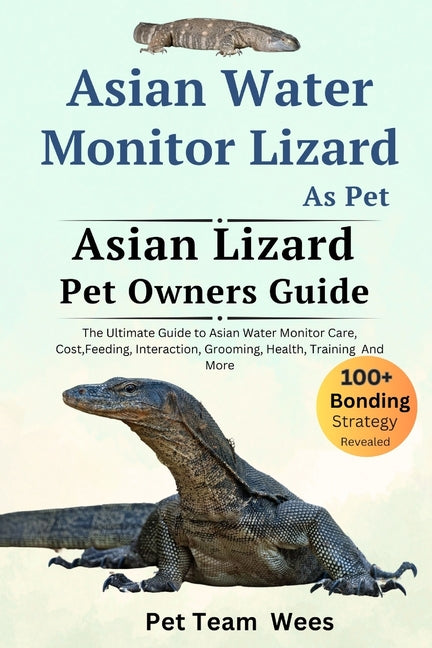 Asian Water Monitor Lizard

As Pet

Asian Lizard

Pet Owners Guide

The Ultimate Guide to Asian Water Monitor Care, Cost,Feeding, Interaction, Grooming, Health, Training And More

100+ Bonding Strategy Revealed

Pet Team Wees